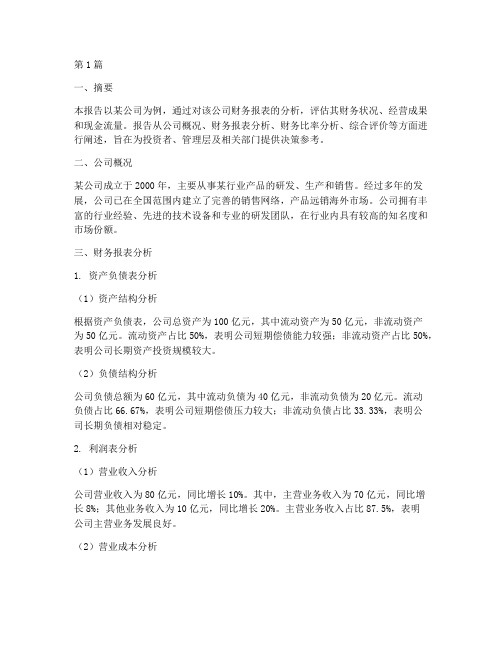 第1篇

一、摘要

本报告以某公司为例，通过对该公司财务报表的分析，评估其财务状况、经营成果和现金流量。报告从公司概况、财务报表分析、财务比率分析、综合评价等方面进行阐述，旨在为投资者、管理层及相关部门提供决策参考。

二、公司概况

某公司成立于2000年，主要从事某行业产品的研发、生产和销售。经过多年的发展，公司已在全国范围内建立了完善的销售网络，产品远销海外市场。公司拥有丰富的行业经验、先进的技术设备和专业的研发团队，在行业内具有较高的知名度和市场份额。

三、财务报表分析

1. 资产负债表分析

（1）资产结构分析

根据资产负债表，公司总资产为100亿元，其中流动资产为50亿元，非流动资产为50亿元。流动资产占比50%，表明公司短期偿债能力较强；非流动资产占比50%，表明公司长期资产投资规模较大。

（2）负债结构分析

公司负债总额为60亿元，其中流动负债为40亿元，非流动负债为20亿元。流动负债占比66.67%，表明公司短期偿债压力较大；非流动负债占比33.33%，表明公司长期负债相对稳定。

2. 利润表分析

（1）营业收入分析

公司营业收入为80亿元，同比增长10%。其中，主营业务收入为70亿元，同比增长8%；其他业务收入为10亿元，同比增长20%。主营业务收入占比87.5%，表明公司主营业务发展良好。

（2）营业成本分析